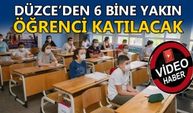 DÜZCE'DEN 6 BİNE YAKIN
ÖĞRENCİ KATILACAK

VİDEO
HABER